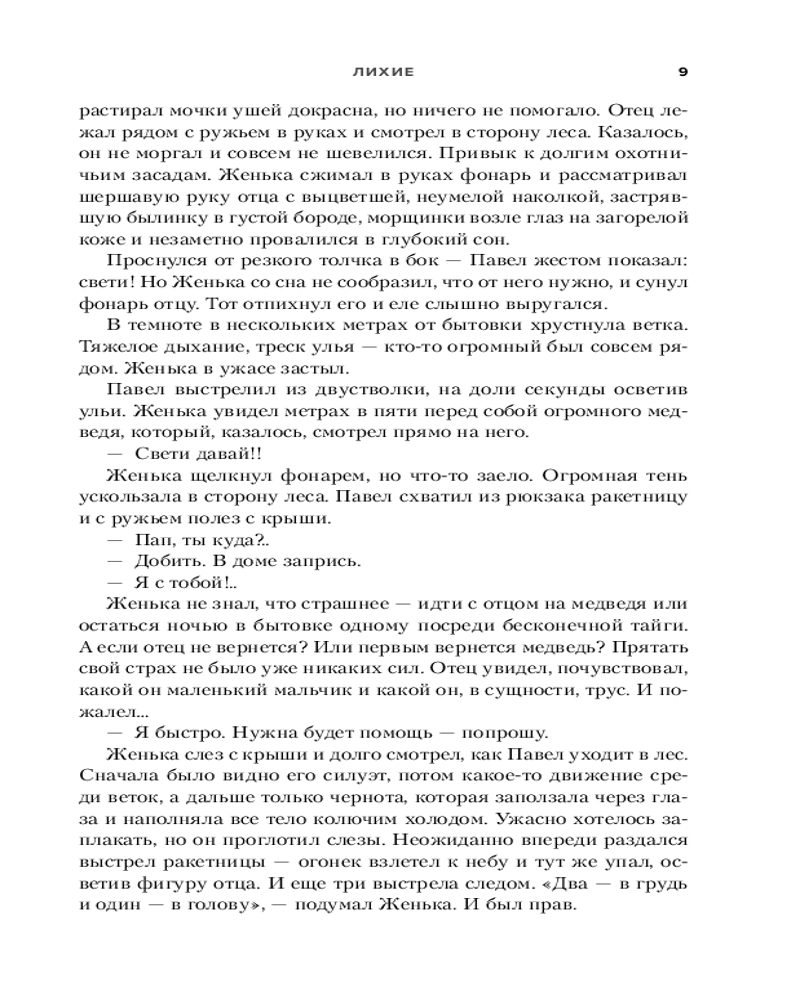 ЛИХИЕ 9

растирал мочки ушей докрасна, но ничего не помогало. Отец лежал рядом с ружьем в руках и смотрел в сторону леса. Казалось, он не моргал и совсем не шевелился. Привык к долгим охотничьим засадам. Женька сжимал в руках фонарь и рассматривал шершавую руку отца с выцветшей, неумелой наколкой, застрявшую былинку в густой бороде, морщинки возле глаз на загорелой коже и незаметно провалился в глубокий сон.

Проснулся от резкого толчка в бок — Павел жестом показал: свети! Но Женька со сна не сообразил, что от него нужно, и сунул фонарь отцу. Тот отпихнул его и еле слышно выругался.

В темноте в нескольких метрах от бытовки хрустнула ветка. Тяжелое дыхание, треск улья — кто-то огромный был совсем рядом. Женька в ужасе застыл.

Павел выстрелил из двустволки, на доли секунды осветив ульи. Женька увидел метрах в пяти перед собой огромного медведя, который, казалось, смотрел прямо на него.

— Свети давай!!

Женька щелкнул фонарем, но что-то заело. Огромная тень ускользала в сторону леса. Павел схватил из рюкзака ракетницу и с ружьем полез с крыши.

— Пап, ты куда?..

— Добить. В доме запрись.

— Я с тобой!..

Женька не знал, что страшнее — идти с отцом на медведя или остаться ночью в бытовке одному посреди бесконечной тайги. А если отец не вернется? Или первым вернется медведь? Прятать свой страх не было уже никаких сил. Отец увидел, почувствовал, какой он маленький мальчик и какой он, в сущности, трус. И пожалел...

— Я быстро. Нужна будет помощь — попрошу.

Женька слез с крыши и долго смотрел, как Павел уходит в лес. Сначала было видно его силуэт, потом какое-то движение среди веток, а дальше только чернота, которая заползала через глаза и наполняла все тело колючим холодом. Ужасно хотелось заплакать, но он проглотил слезы. Неожиданно впереди раздался выстрел ракетницы — огонек взлетел к небу и тут же упал, осветив фигуру отца. И еще три выстрела следом. «Два — в грудь и один — в голову», — подумал Женька. И был прав.